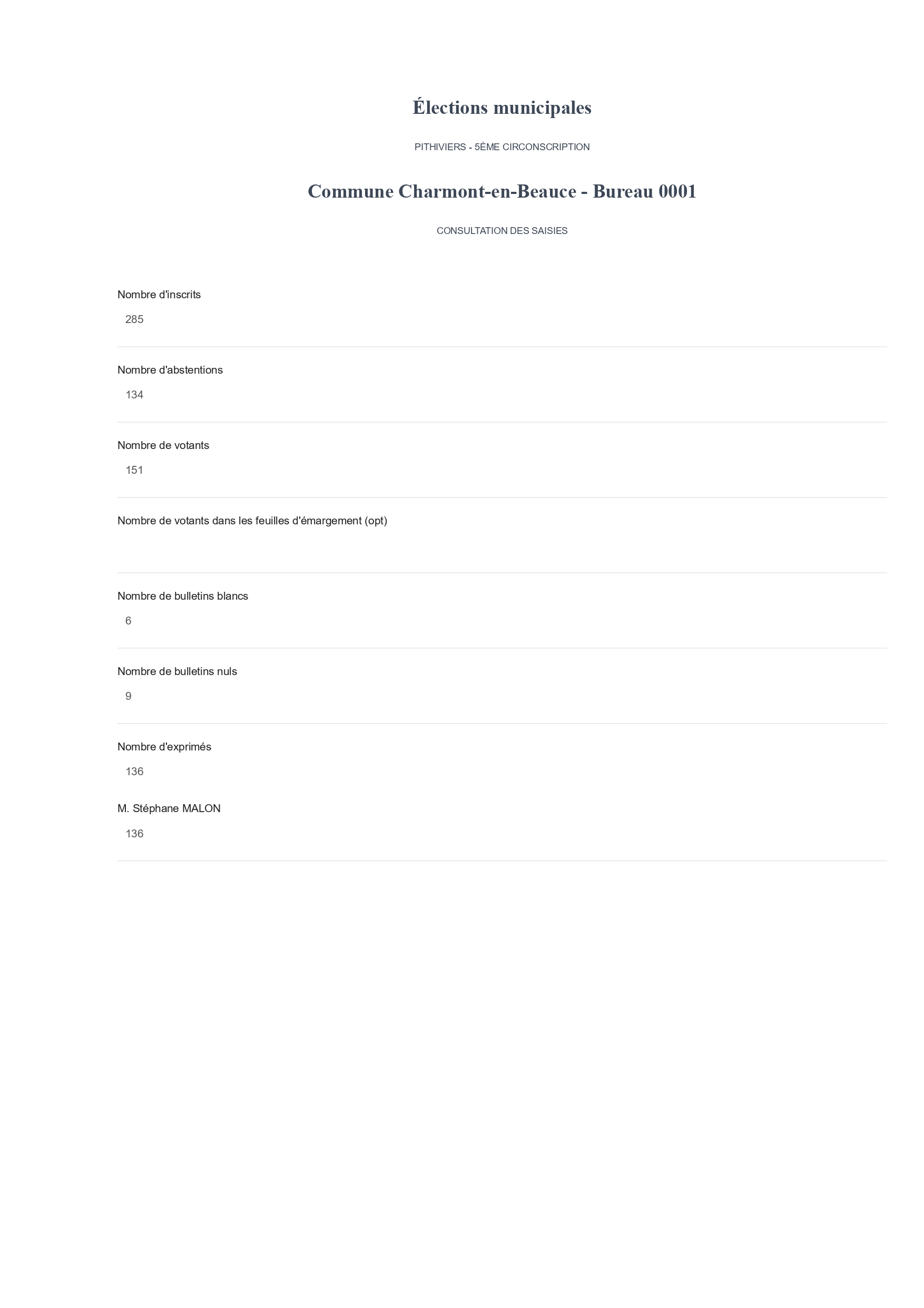 Élections municipales

PITHIVIERS - 5ÈME CIRCONSCRIPTION

Commune Charmont-en-Beauce - Bureau 0001

CONSULTATION DES SAISIES

Nombre d'inscrits

285

Nombre d'abstentions

134

Nombre de votants

151

Nombre de votants dans les feuilles d'émargement (opt)

Nombre de bulletins blancs

6

Nombre de bulletins nuls

9

Nombre d'exprimés

136

M. Stéphane MALON

136